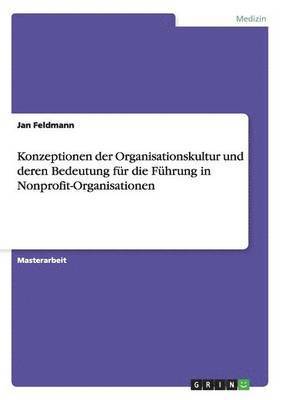 Medizin

Jan Feldmann

Konzeptionen der Organisationskultur und deren Bedeutung für die Führung in Nonprofit-Organisationen

Masterarbeit

GRIN